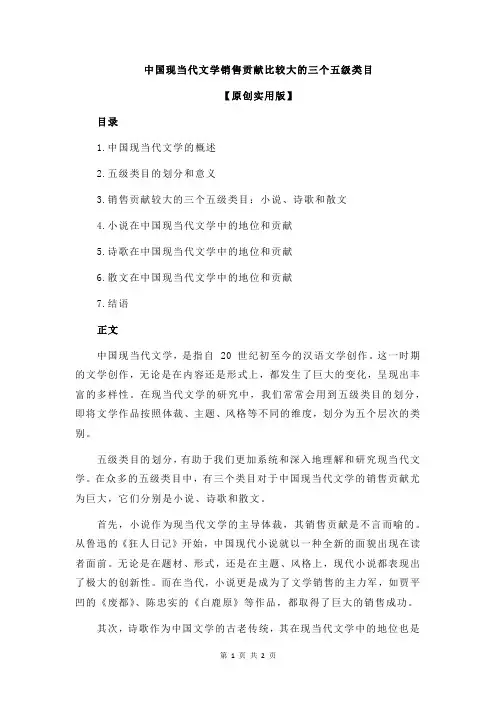 中国现当代文学销售贡献比较大的三个五级类目

【原创实用版】

目录

1.中国现当代文学的概述

2.五级类目的划分和意义

3.销售贡献较大的三个五级类目：小说、诗歌和散文

4.小说在中国现当代文学中的地位和贡献

5.诗歌在中国现当代文学中的地位和贡献

6.散文在中国现当代文学中的地位和贡献

7.结语

正文

中国现当代文学，是指自 20 世纪初至今的汉语文学创作。这一时期的文学创作，无论是在内容还是形式上，都发生了巨大的变化，呈现出丰富的多样性。在现当代文学的研究中，我们常常会用到五级类目的划分，即将文学作品按照体裁、主题、风格等不同的维度，划分为五个层次的类别。

五级类目的划分，有助于我们更加系统和深入地理解和研究现当代文学。在众多的五级类目中，有三个类目对于中国现当代文学的销售贡献尤为巨大，它们分别是小说、诗歌和散文。

首先，小说作为现当代文学的主导体裁，其销售贡献是不言而喻的。从鲁迅的《狂人日记》开始，中国现代小说就以一种全新的面貌出现在读者面前。无论是在题材、形式，还是在主题、风格上，现代小说都表现出了极大的创新性。而在当代，小说更是成为了文学销售的主力军，如贾平凹的《废都》、陈忠实的《白鹿原》等作品，都取得了巨大的销售成功。

其次，诗歌作为中国文学的古老传统，其在现当代文学中的地位也是

第 1 页 共 2 页